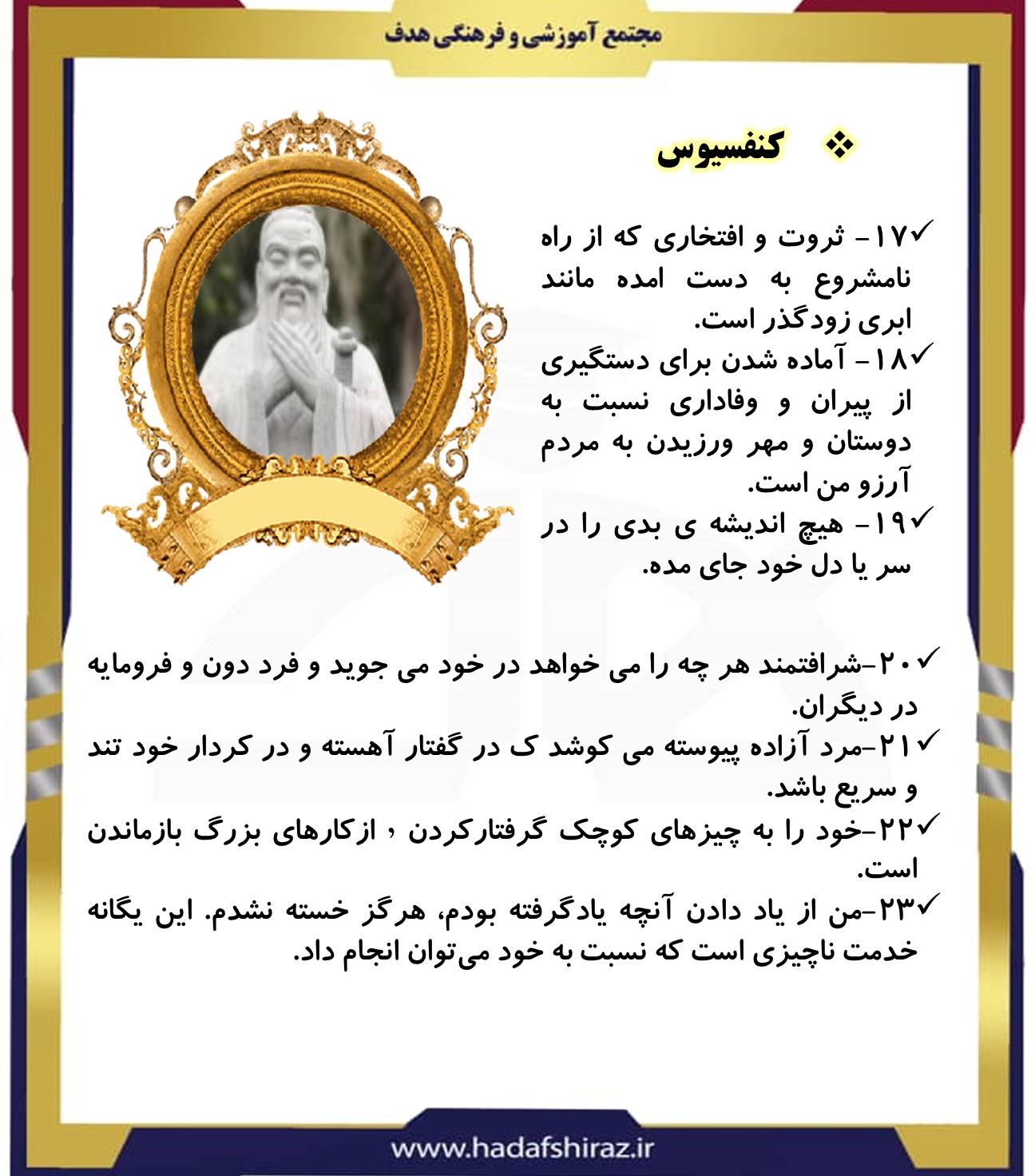 مجتمع آموزشی و فرهنگی هدف

❖ کنفسیوس

✓۱۷- ثروت و افتخاری که از راه نامشروع به دست امده مانند ابری زودگذر است.

✓۱۸- آماده شدن برای دستگیری از پیران و وفاداری نسبت به دوستان و مهر ورزیدن به مردم آرزو من است.

✓۱۹- هیچ اندیشه ی بدی را در سر یا دل خود جای مده.

✓۲۰-شرافتمند هر چه را می خواهد در خود می جوید و فرد دون و فرومایه در دیگران.

✓۲۱-مرد آزاده پیوسته می کوشد ک در گفتار آهسته و در کردار خود تند و سریع باشد.

✓۲۲-خود را به چیزهای کوچک گرفتارکردن ، ازکارهای بزرگ بازماندن است.

✓۲۳-من از یاد دادن آنچه یادگرفته بودم، هرگز خسته نشدم. این یگانه خدمت ناچیزی است که نسبت به خود می‌توان انجام داد.

www.hadafshiraz.ir